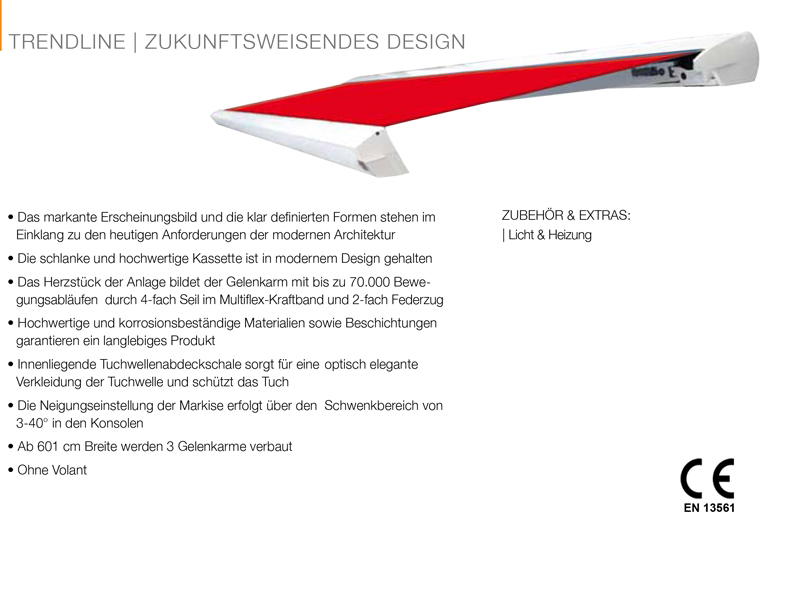 TRENDLINE | ZUKUNFTSWEISENDES DESIGN

• Das markante Erscheinungsbild und die klar definierten Formen stehen im Einklang zu den heutigen Anforderungen der modernen Architektur

• Die schlanke und hochwertige Kassette ist in modernem Design gehalten

• Das Herzstück der Anlage bildet der Gelenkarm mit bis zu 70.000 Bewegungsabläufen durch 4-fach Seil im Multiflex-Kraftband und 2-fach Federzug

• Hochwertige und korrosionsbeständige Materialien sowie Beschichtungen garantieren ein langlebiges Produkt

• Innenliegende Tuchwellenabdeckschale sorgt für eine optisch elegante Verkleidung der Tuchwelle und schützt das Tuch

• Die Neigungseinstellung der Markise erfolgt über den Schwenkbereich von 3-40° in den Konsolen

• Ab 601 cm Breite werden 3 Gelenkarme verbaut

• Ohne Volant

ZUBEHÖR & EXTRAS:
| Licht & Heizung

CE
EN 13561